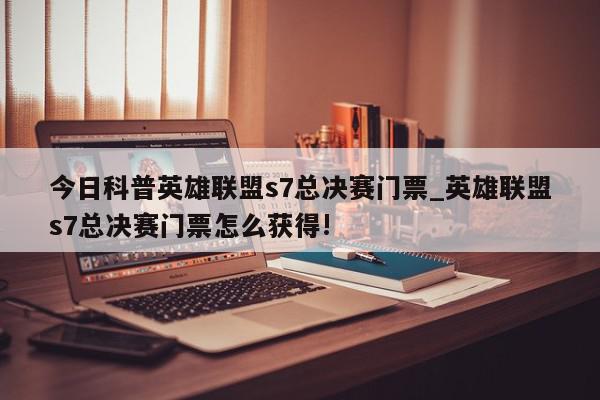 今日科普英雄联盟s7总决赛门票_英雄联盟s7总决赛门票怎么获得!